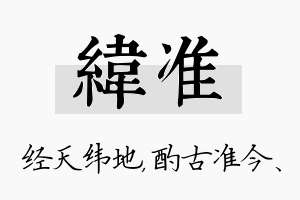 緯准

经天纬地,酌古准今、